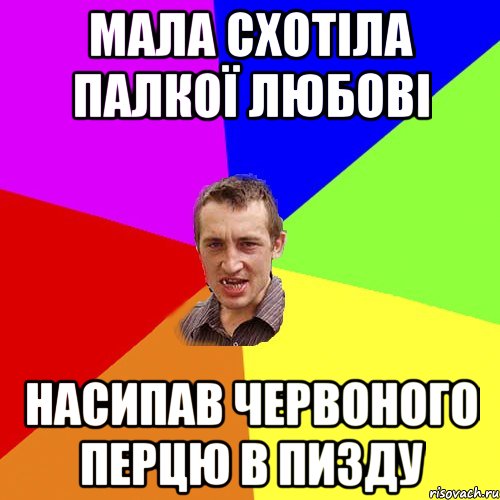 МАЛА СХОТІЛА ПАЛКОЇ ЛЮБОВІ

НАСИПАВ ЧЕРВОНОГО ПЕРЦЮ В ПИЗДУ

risovach.ru